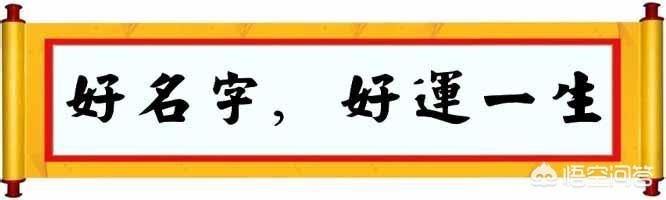 好名字，好運一生

悟空问答